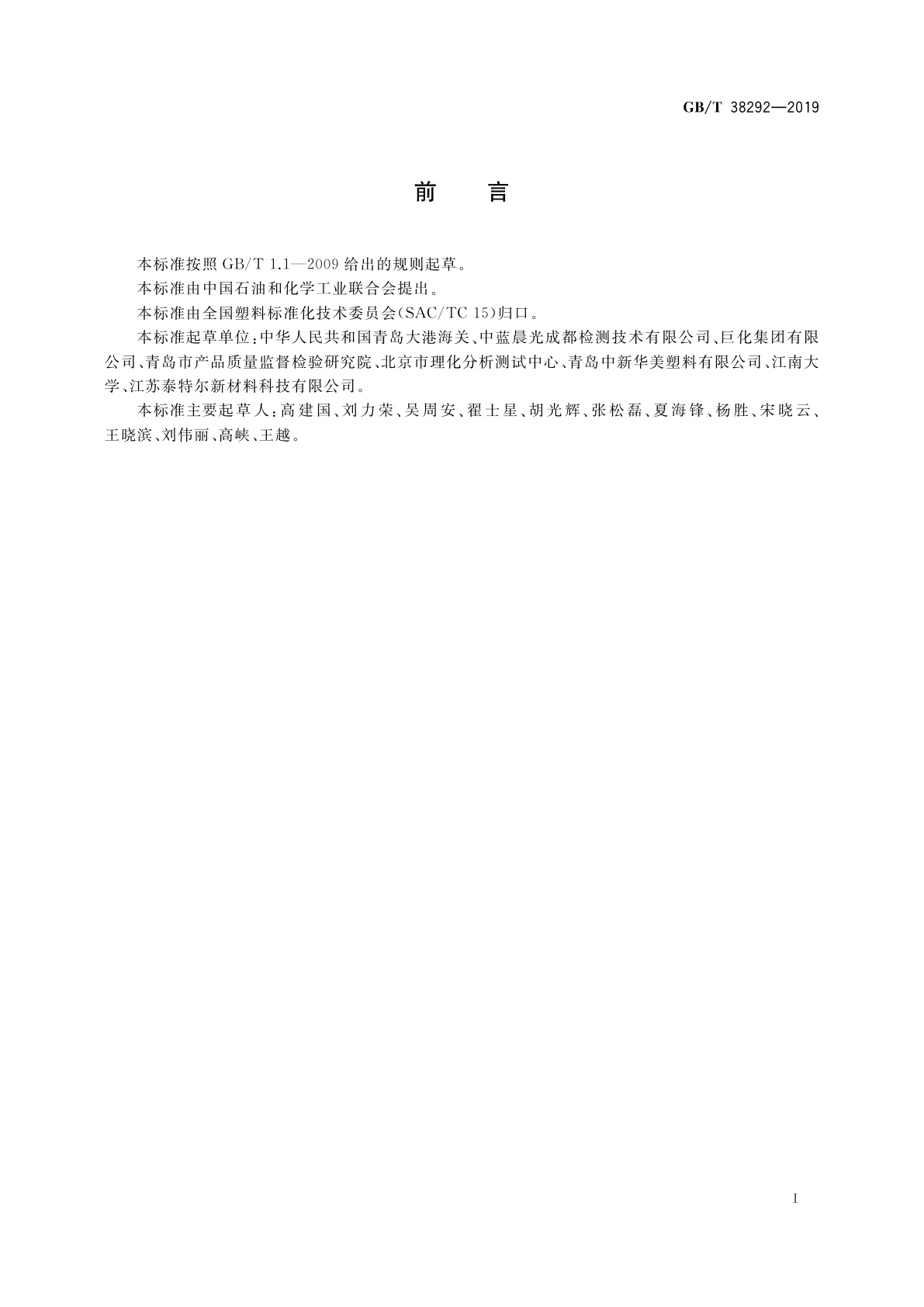 GB/T 38292—2019

前 言

本标准按照 GB/T 1.1—2009 给出的规则起草。

本标准由中国石油和化学工业联合会提出。

本标准由全国塑料标准化技术委员会(SAC/TC 15)归口。

本标准起草单位：中华人民共和国青岛大港海关、中蓝晨光成都检测技术有限公司、巨化集团有限公司、青岛市产品质量监督检验研究院、北京市理化分析测试中心、青岛中新华美塑料有限公司、江南大学、江苏泰特尔新材料科技有限公司。

本标准主要起草人：高建国、刘力荣、吴周安、翟士星、胡光辉、张松磊、夏海锋、杨胜、宋晓云、王晓滨、刘伟丽、高峡、王越。

I